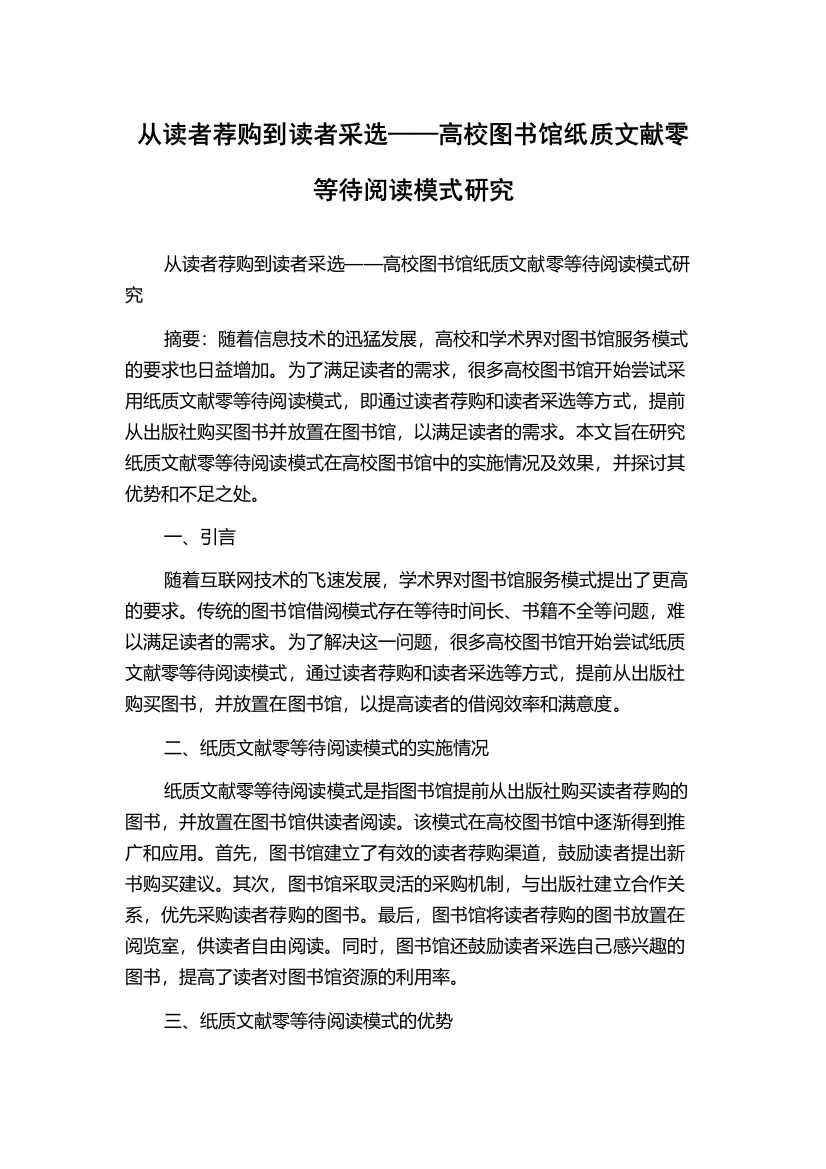 从读者荐购到读者采选——高校图书馆纸质文献零等待阅读模式研究

从读者荐购到读者采选——高校图书馆纸质文献零等待阅读模式研究

摘要：随着信息技术的迅猛发展，高校和学术界对图书馆服务模式的要求也日益增加。为了满足读者的需求，很多高校图书馆开始尝试采用纸质文献零等待阅读模式，即通过读者荐购和读者采选等方式，提前从出版社购买图书并放置在图书馆，以满足读者的需求。本文旨在研究纸质文献零等待阅读模式在高校图书馆中的实施情况及效果，并探讨其优势和不足之处。

一、引言

随着互联网技术的飞速发展，学术界对图书馆服务模式提出了更高的要求。传统的图书馆借阅模式存在等待时间长、书籍不全等问题，难以满足读者的需求。为了解决这一问题，很多高校图书馆开始尝试纸质文献零等待阅读模式，通过读者荐购和读者采选等方式，提前从出版社购买图书，并放置在图书馆，以提高读者的借阅效率和满意度。

二、纸质文献零等待阅读模式的实施情况

纸质文献零等待阅读模式是指图书馆提前从出版社购买读者荐购的图书，并放置在图书馆供读者阅读。该模式在高校图书馆中逐渐得到推广和应用。首先，图书馆建立了有效的读者荐购渠道，鼓励读者提出新书购买建议。其次，图书馆采取灵活的采购机制，与出版社建立合作关系，优先采购读者荐购的图书。最后，图书馆将读者荐购的图书放置在阅览室，供读者自由阅读。同时，图书馆还鼓励读者采选自己感兴趣的图书，提高了读者对图书馆资源的利用率。

三、纸质文献零等待阅读模式的优势